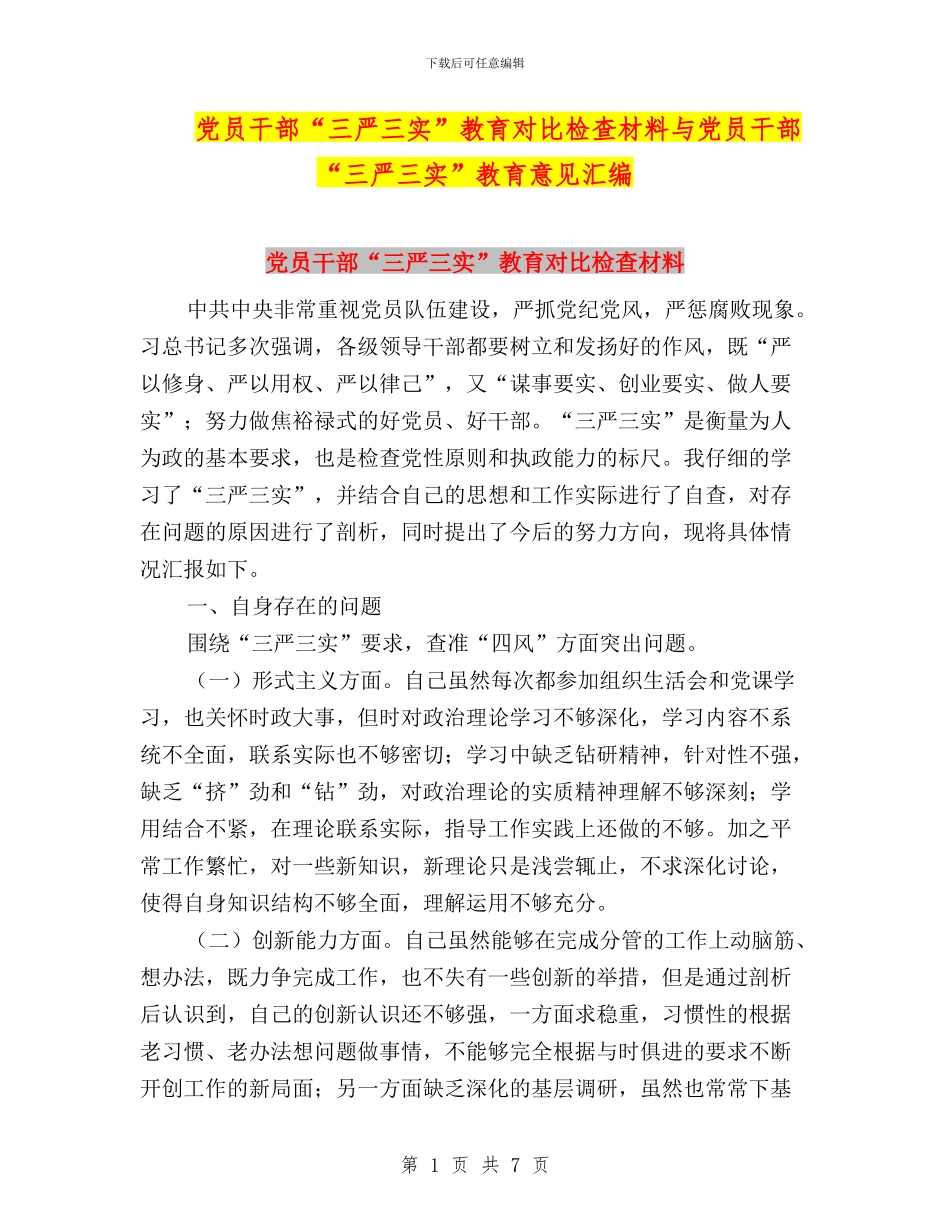 下载后可任意编辑

党员干部“三严三实”教育对比检查材料与党员干部“三严三实”教育意见汇编

党员干部“三严三实”教育对比检查材料

中共中央非常重视党员队伍建设，严抓党纪党风，严惩腐败现象。习总书记多次强调，各级领导干部都要树立和发扬好的作风，既“严以修身、严以用权、严以律己”，又“谋事要实、创业要实、做人要实”；努力做焦裕禄式的好党员、好干部。“三严三实”是衡量为人为政的基本要求，也是检查党性原则和执政能力的标尺。我仔细的学习了“三严三实”，并结合自己的思想和工作实际进行了自查，对存在问题的原因进行了剖析，同时提出了今后的努力方向，现将具体情况汇报如下。

一、自身存在的问题

围绕“三严三实”要求，查准“四风”方面突出问题。

（一）形式主义方面。自己虽然每次都参加组织生活会和党课学习，也关怀时政大事，但时对政治理论学习不够深化，学习内容不系统不全面，联系实际也不够密切；学习中缺乏钻研精神，针对性不强，缺乏“挤”劲和“钻”劲，对政治理论的实质精神理解不够深刻；学用结合不紧，在理论联系实际，指导工作实践上还做的不够。加之平常工作繁忙，对一些新知识，新理论只是浅尝辄止，不求深化讨论，使得自身知识结构不够全面，理解运用不够充分。

（二）创新能力方面。自己虽然能够在完成分管的工作上动脑筋、想办法，既力争完成工作，也不失有一些创新的举措，但是通过剖析后认识到，自己的创新认识还不够强，一方面求稳重，习惯性的根据老习惯、老办法想问题做事情，不能够完全根据与时俱进的要求不断开创工作的新局面；另一方面缺乏深化的基层调研，虽然也常常下基

第 1 页 共 7 页